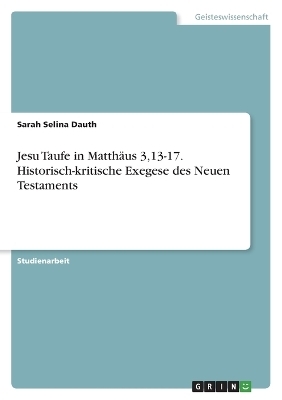 Geisteswissenschaft

Sarah Selina Dauth

Jesu Taufe in Matthäus 3,13-17. Historisch-kritische Exegese des Neuen Testaments

Studienarbeit

GRIN